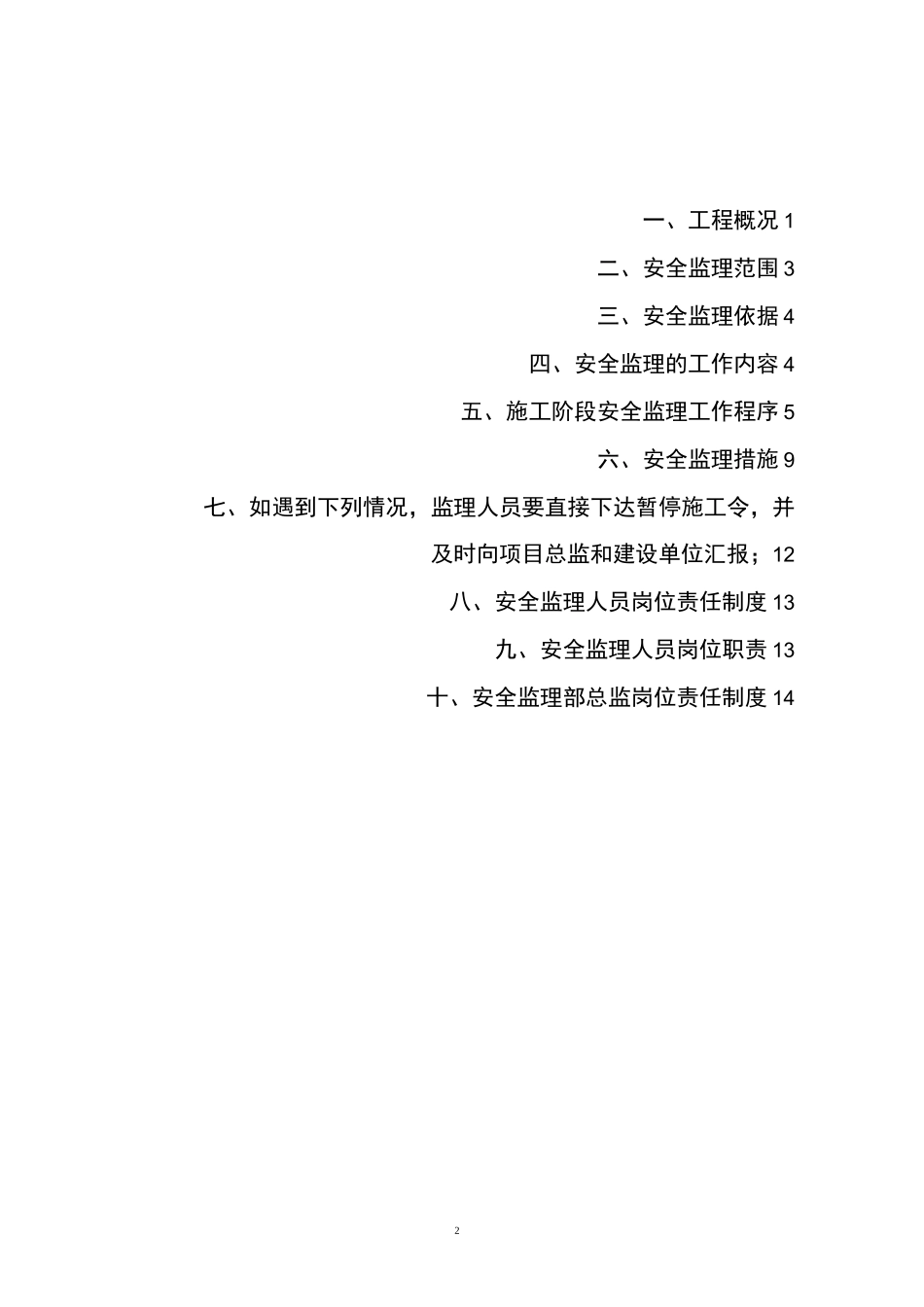 一、工程概况 1

二、安全监理范围 3

三、安全监理依据 4

四、安全监理的工作内容 4

五、施工阶段安全监理工作程序 5

六、安全监理措施 9

七、如遇到下列情况，监理人员要直接下达暂停施工令，并及时向项目总监和建设单位汇报；12

八、安全监理人员岗位责任制度 13

九、安全监理人员岗位职责 13

十、安全监理部总监岗位责任制度 14

2